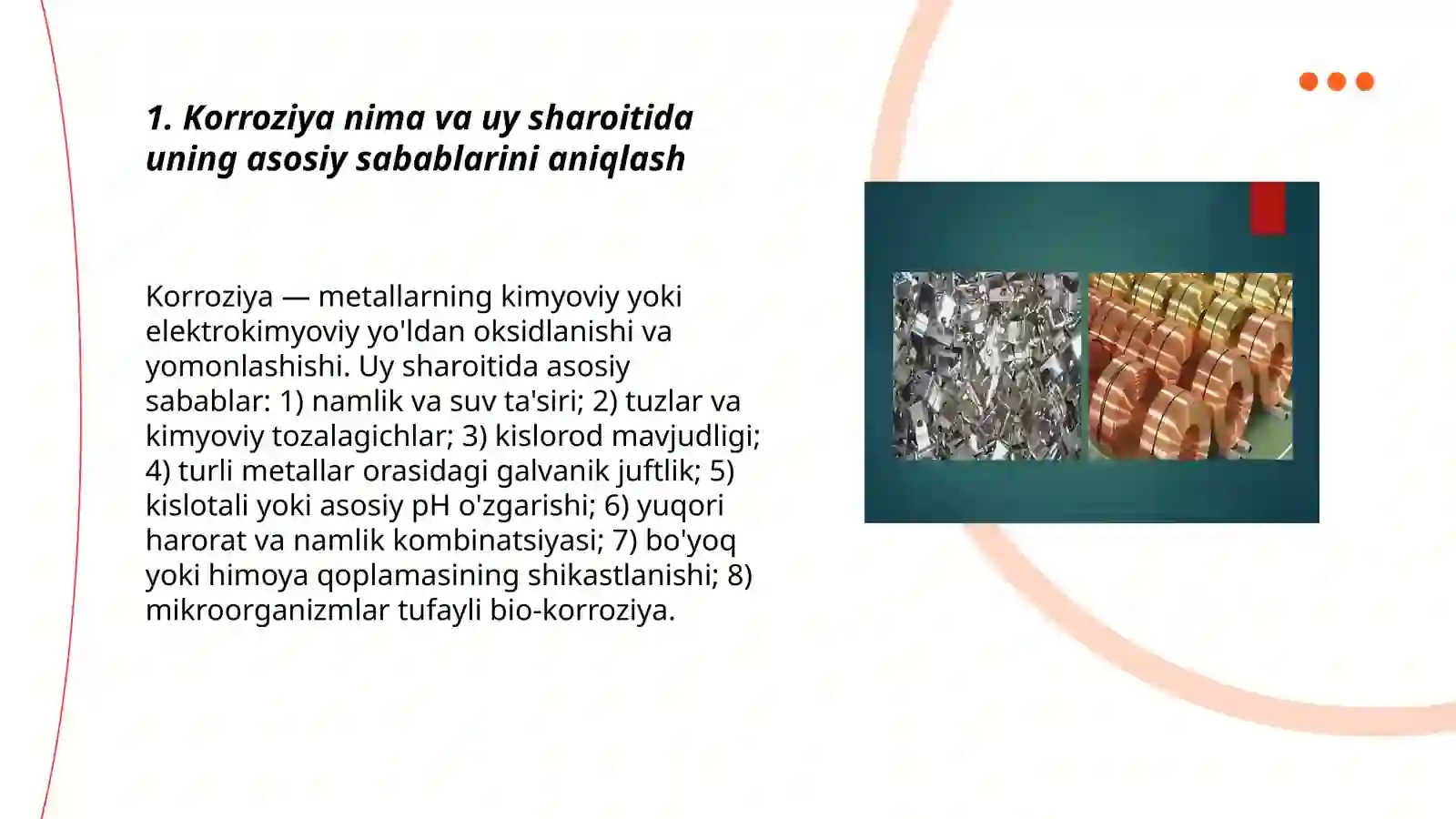 1. Korroziya nima va uy sharoitida uning asosiy sabablarini aniqlash

Korroziya — metallarning kimyoviy yoki elektrokimyoviy yo'ldan oksidlanishi va yomonlashishi. Uy sharoitida asosiy sabablar: 1) namlik va suv ta'siri; 2) tuzlar va kimyoviy tozalagichlar; 3) kislorod mavjudligi; 4) turli metallar orasidagi galvanik juftlik; 5) kislotali yoki asosiy pH o'zgarishi; 6) yuqori harorat va namlik kombinatsiyasi; 7) bo'yoq yoki himoya qoplamasining shikastlanishi; 8) mikroorganizmlar tufayli bio-korroziya.